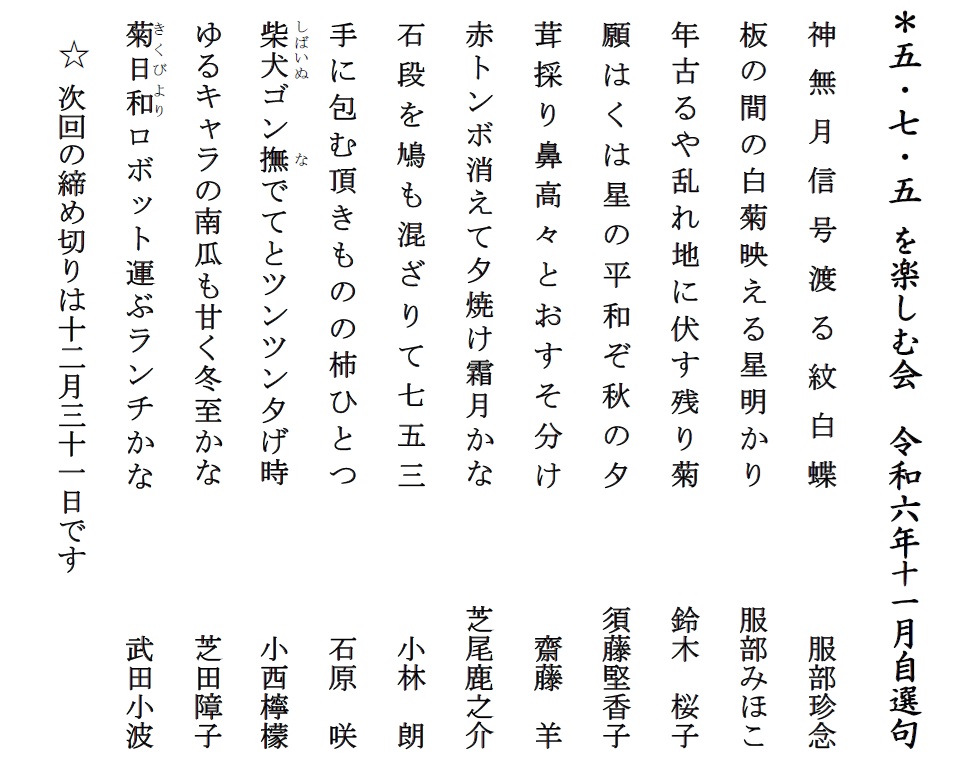 ＊五・七・五 を楽しむ会　令和六年十一月自選句

神無月信号渡る紋白蝶　服部珍念
板の間の白菊映える星明かり　服部みほこ
年古るや乱れ地に伏す残り菊　鈴木 桜子
願はくは星の平和ぞ秋の夕　須藤堅香子
茸採り鼻高々とおすそ分け　齋藤 羊
赤トンボ消えて夕焼け霜月かな　芝尾鹿之介
石段を鳩も混ざりて七五三　小林 朗
手に包む頂きものの柿ひとつ　石原 咲
柴犬(しばいぬ)ゴン撫(な)でてとツンツン夕げ時　小西檸檬
ゆるキャラの南瓜も甘く冬至かな　芝田障子
菊日和(きくびより)ロボット運ぶランチかな　武田小波

☆ 次回の締め切りは十二月三十一日です